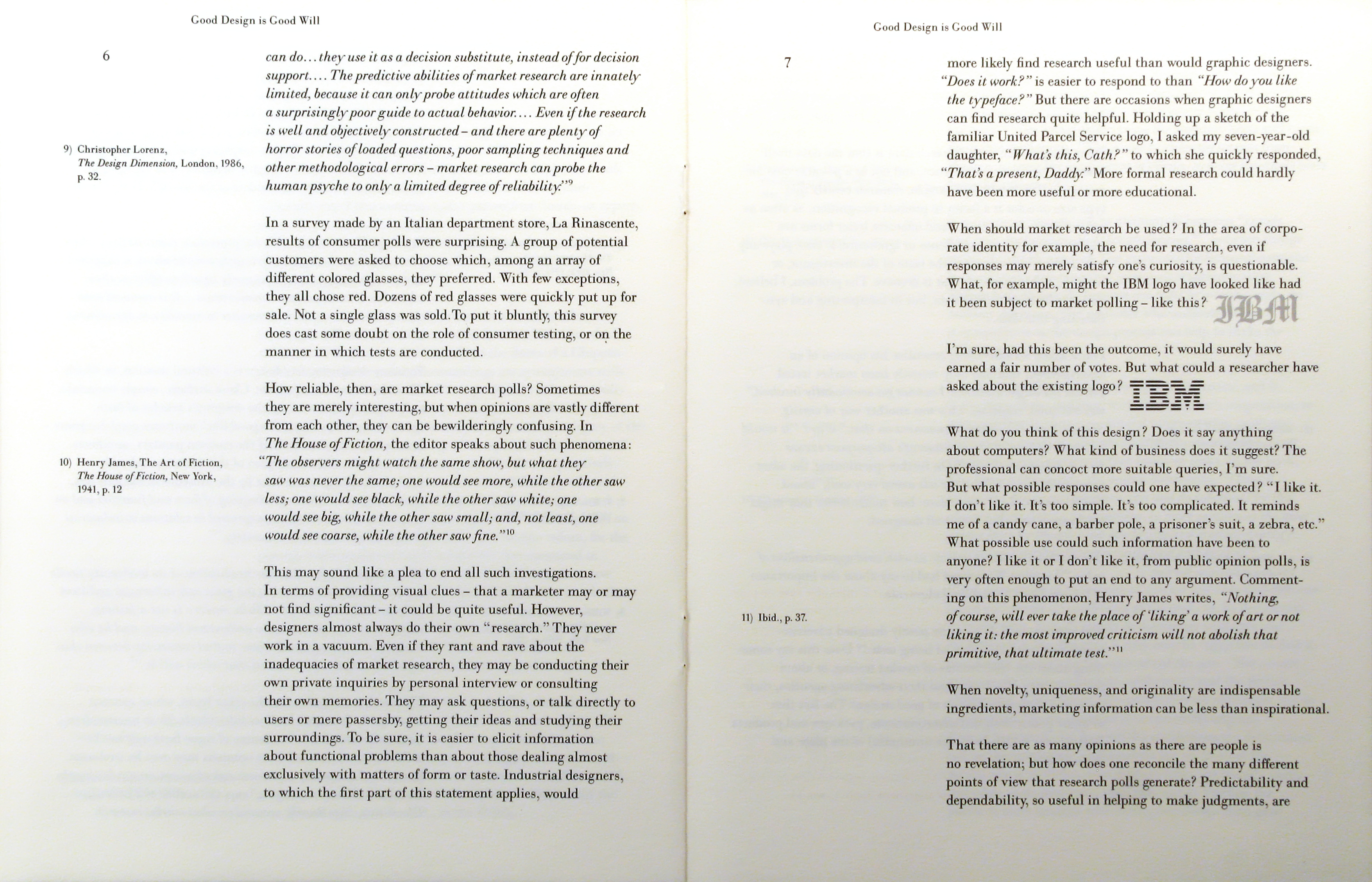 Good Design is Good Will

6

can do... they use it as a decision substitute, instead of for decision support.... The predictive abilities of market research are innately limited, because it can only probe attitudes which are often a surprisingly poor guide to actual behavior.... Even if the research is well and objectively constructed – and there are plenty of horror stories of loaded questions, poor sampling techniques and other methodological errors – market research can probe the human psyche to only a limited degree of reliability."$^{9}$

9) Christopher Lorenz, The Design Dimension, London, 1986, p. 32.

In a survey made by an Italian department store, La Rinascente, results of consumer polls were surprising. A group of potential customers were asked to choose which, among an array of different colored glasses, they preferred. With few exceptions, they all chose red. Dozens of red glasses were quickly put up for sale. Not a single glass was sold. To put it bluntly, this survey does cast some doubt on the role of consumer testing, or on the manner in which tests are conducted.

How reliable, then, are market research polls? Sometimes they are merely interesting, but when opinions are vastly different from each other, they can be bewilderingly confusing. In The House of Fiction, the editor speaks about such phenomena: "The observers might watch the same show, but what they saw was never the same; one would see more, while the other saw less; one would see black, while the other saw white; one would see big, while the other saw small; and, not least, one would see coarse, while the other saw fine."$^{10}$

10) Henry James, The Art of Fiction, The House of Fiction, New York, 1941, p. 12

This may sound like a plea to end all such investigations. In terms of providing visual clues – that a marketer may or may not find significant – it could be quite useful. However, designers almost always do their own "research." They never work in a vacuum. Even if they rant and rave about the inadequacies of market research, they may be conducting their own private inquiries by personal interview or consulting their own memories. They may ask questions, or talk directly to users or mere passersby, getting their ideas and studying their surroundings. To be sure, it is easier to elicit information about functional problems than about those dealing almost exclusively with matters of form or taste. Industrial designers, to which the first part of this statement applies, would

Good Design is Good Will

7

more likely find research useful than would graphic designers. "Does it work?" is easier to respond to than "How do you like the typeface?" But there are occasions when graphic designers can find research quite helpful. Holding up a sketch of the familiar United Parcel Service logo, I asked my seven-year-old daughter, "What's this, Cath?" to which she quickly responded, "That's a present, Daddy." More formal research could hardly have been more useful or more educational.

When should market research be used? In the area of corporate identity for example, the need for research, even if responses may merely satisfy one's curiosity, is questionable. What, for example, might the IBM logo have looked like had it been subject to market polling – like this? IBM

I'm sure, had this been the outcome, it would surely have earned a fair number of votes. But what could a researcher have asked about the existing logo? IBM

What do you think of this design? Does it say anything about computers? What kind of business does it suggest? The professional can concoct more suitable queries, I'm sure. But what possible responses could one have expected? "I like it. I don't like it. It's too simple. It's too complicated. It reminds me of a candy cane, a barber pole, a prisoner's suit, a zebra, etc." What possible use could such information have been to anyone? I like it or I don't like it, from public opinion polls, is very often enough to put an end to any argument. Commenting on this phenomenon, Henry James writes, "Nothing, of course, will ever take the place of 'liking' a work of art or not liking it: the most improved criticism will not abolish that primitive, that ultimate test."$^{11}$

11) Ibid., p. 37.

When novelty, uniqueness, and originality are indispensable ingredients, marketing information can be less than inspirational.

That there are as many opinions as there are people is no revelation; but how does one reconcile the many different points of view that research polls generate? Predictability and dependability, so useful in helping to make judgments, are